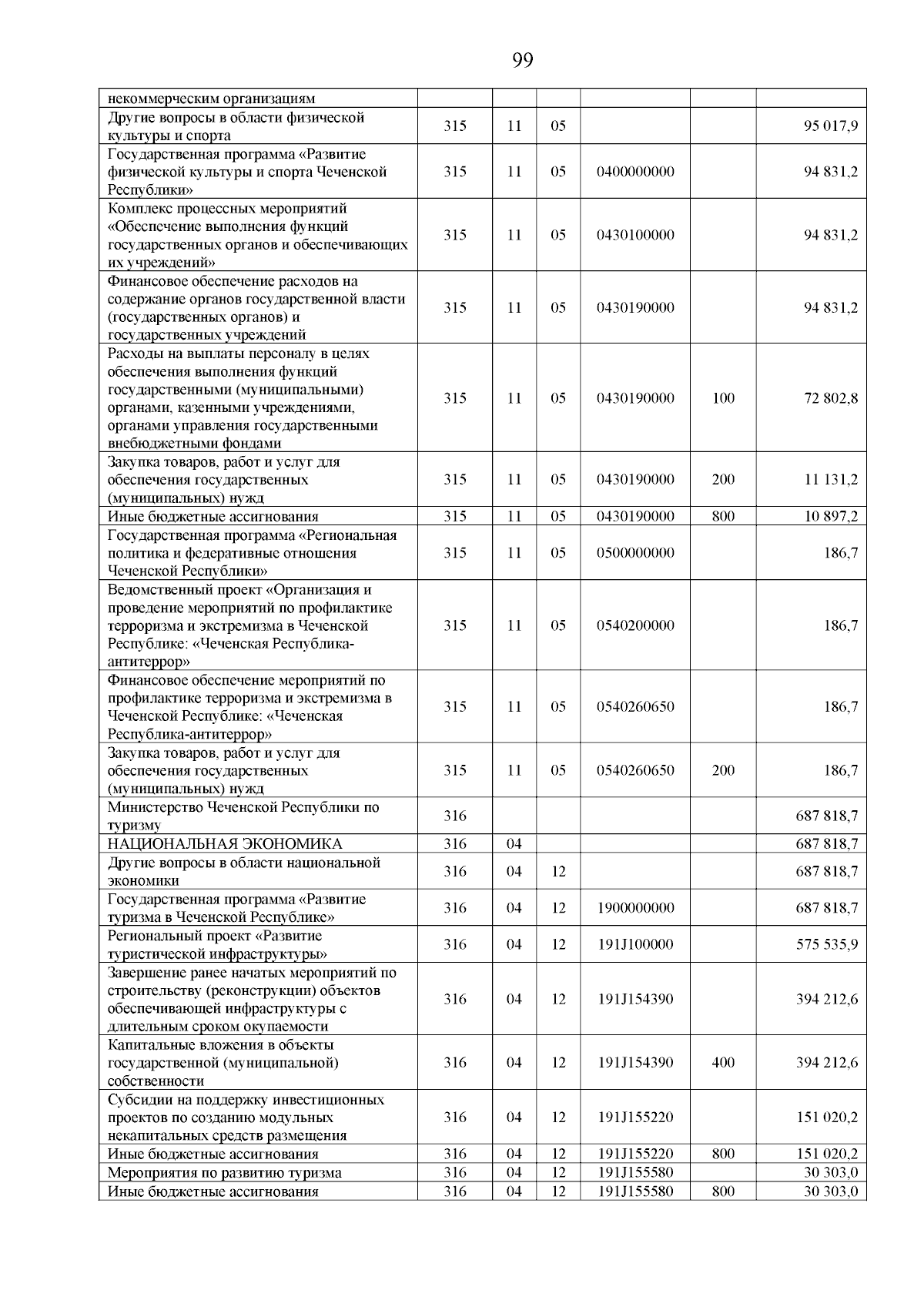 99

| | | | | | | |
|---|---|---|---|---|---|---|
| некоммерческим организациям | | | | | | |
| Другие вопросы в области физической культуры и спорта | 315 | 11 | 05 | | | 95 017,9 |
| Государственная программа «Развитие физической культуры и спорта Чеченской Республики» | 315 | 11 | 05 | 0400000000 | | 94 831,2 |
| Комплекс процессных мероприятий «Обеспечение выполнения функций государственных органов и обеспечивающих их учреждений» | 315 | 11 | 05 | 0430100000 | | 94 831,2 |
| Финансовое обеспечение расходов на содержание органов государственной власти (государственных органов) и государственных учреждений | 315 | 11 | 05 | 0430190000 | | 94 831,2 |
| Расходы на выплаты персоналу в целях обеспечения выполнения функций государственными (муниципальными) органами, казенными учреждениями, органами управления государственными внебюджетными фондами | 315 | 11 | 05 | 0430190000 | 100 | 72 802,8 |
| Закупка товаров, работ и услуг для обеспечения государственных (муниципальных) нужд | 315 | 11 | 05 | 0430190000 | 200 | 11 131,2 |
| Иные бюджетные ассигнования | 315 | 11 | 05 | 0430190000 | 800 | 10 897,2 |
| Государственная программа «Региональная политика и федеративные отношения Чеченской Республики» | 315 | 11 | 05 | 0500000000 | | 186,7 |
| Ведомственный проект «Организация и проведение мероприятий по профилактике терроризма и экстремизма в Чеченской Республике: «Чеченская Республика-антитеррор» | 315 | 11 | 05 | 0540200000 | | 186,7 |
| Финансовое обеспечение мероприятий по профилактике терроризма и экстремизма в Чеченской Республике: «Чеченская Республика-антитеррор» | 315 | 11 | 05 | 0540260650 | | 186,7 |
| Закупка товаров, работ и услуг для обеспечения государственных (муниципальных) нужд | 315 | 11 | 05 | 0540260650 | 200 | 186,7 |
| Министерство Чеченской Республики по туризму | 316 | | | | | 687 818,7 |
| НАЦИОНАЛЬНАЯ ЭКОНОМИКА | 316 | 04 | | | | 687 818,7 |
| Другие вопросы в области национальной экономики | 316 | 04 | 12 | | | 687 818,7 |
| Государственная программа «Развитие туризма в Чеченской Республике» | 316 | 04 | 12 | 1900000000 | | 687 818,7 |
| Региональный проект «Развитие туристической инфраструктуры» | 316 | 04 | 12 | 191J100000 | | 575 535,9 |
| Завершение ранее начатых мероприятий по строительству (реконструкции) объектов обеспечивающей инфраструктуры с длительным сроком окупаемости | 316 | 04 | 12 | 191J154390 | | 394 212,6 |
| Капитальные вложения в объекты государственной (муниципальной) собственности | 316 | 04 | 12 | 191J154390 | 400 | 394 212,6 |
| Субсидии на поддержку инвестиционных проектов по созданию модульных некапитальных средств размещения | 316 | 04 | 12 | 191J155220 | | 151 020,2 |
| Иные бюджетные ассигнования | 316 | 04 | 12 | 191J155220 | 800 | 151 020,2 |
| Мероприятия по развитию туризма | 316 | 04 | 12 | 191J155580 | | 30 303,0 |
| Иные бюджетные ассигнования | 316 | 04 | 12 | 191J155580 | 800 | 30 303,0 |